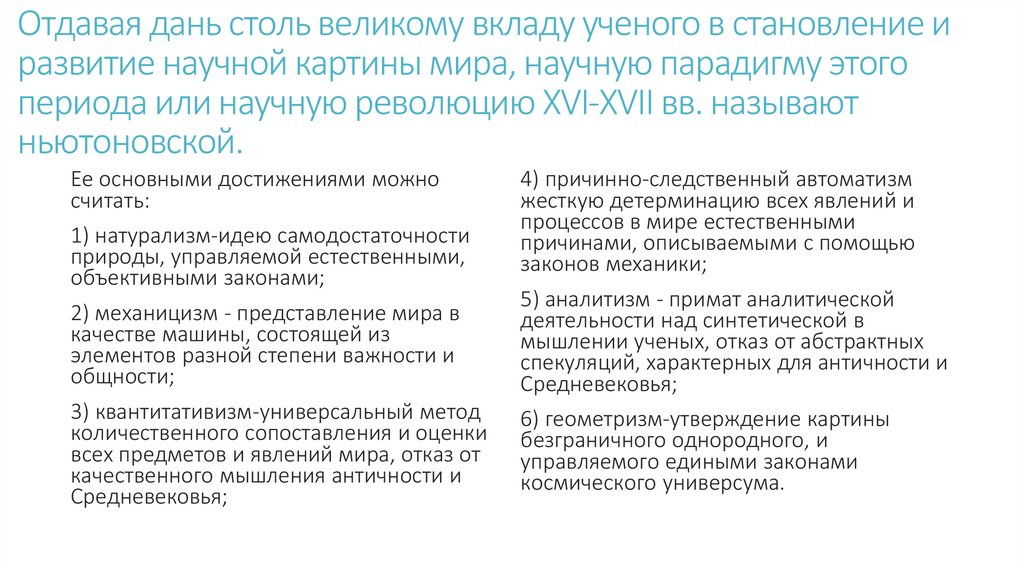 Отдавая дань столь великому вкладу ученого в становление и развитие научной картины мира, научную парадигму этого периода или научную революцию XVI-XVII вв. называют ньютоновской.

Ее основными достижениями можно считать:

1) натурализм-идею самодостаточности природы, управляемой естественными, объективными законами;

2) механицизм - представление мира в качестве машины, состоящей из элементов разной степени важности и общности;

3) квантитативизм-универсальный метод количественного сопоставления и оценки всех предметов и явлений мира, отказ от качественного мышления античности и Средневековья;

4) причинно-следственный автоматизм жесткую детерминацию всех явлений и процессов в мире естественными причинами, описываемыми с помощью законов механики;

5) аналитизм - примат аналитической деятельности над синтетической в мышлении ученых, отказ от абстрактных спекуляций, характерных для античности и Средневековья;

6) геометризм-утверждение картины безграничного однородного, и управляемого едиными законами космического универсума.